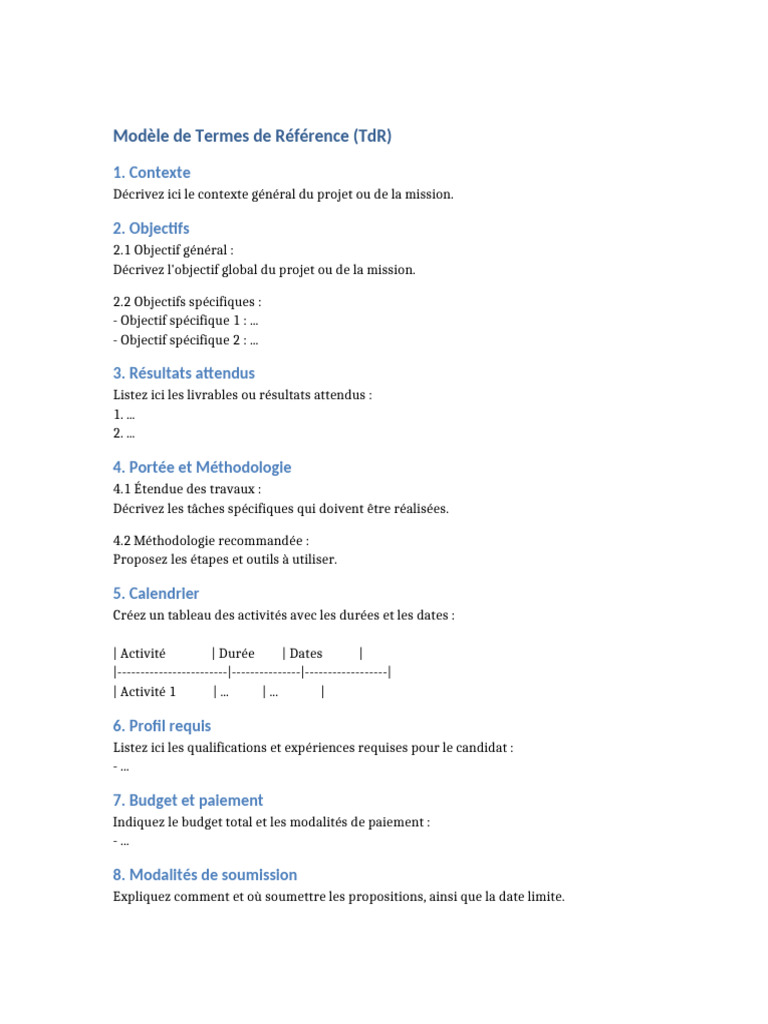 Modèle de Termes de Référence (TdR)

1. Contexte
Décrivez ici le contexte général du projet ou de la mission.

2. Objectifs
2.1 Objectif général :
Décrivez l'objectif global du projet ou de la mission.

2.2 Objectifs spécifiques :
- Objectif spécifique 1 : ...
- Objectif spécifique 2 : ...

3. Résultats attendus
Listez ici les livrables ou résultats attendus :
1. ...
2. ...

4. Portée et Méthodologie
4.1 Étendue des travaux :
Décrivez les tâches spécifiques qui doivent être réalisées.

4.2 Méthodologie recommandée :
Proposez les étapes et outils à utiliser.

5. Calendrier
Créez un tableau des activités avec les durées et les dates :

| Activité | Durée | Dates |
|------------------------|---------------|------------------|
| Activité 1 | ... | ... |

6. Profil requis
Listez ici les qualifications et expériences requises pour le candidat :
- ...

7. Budget et paiement
Indiquez le budget total et les modalités de paiement :
- ...

8. Modalités de soumission
Expliquez comment et où soumettre les propositions, ainsi que la date limite.